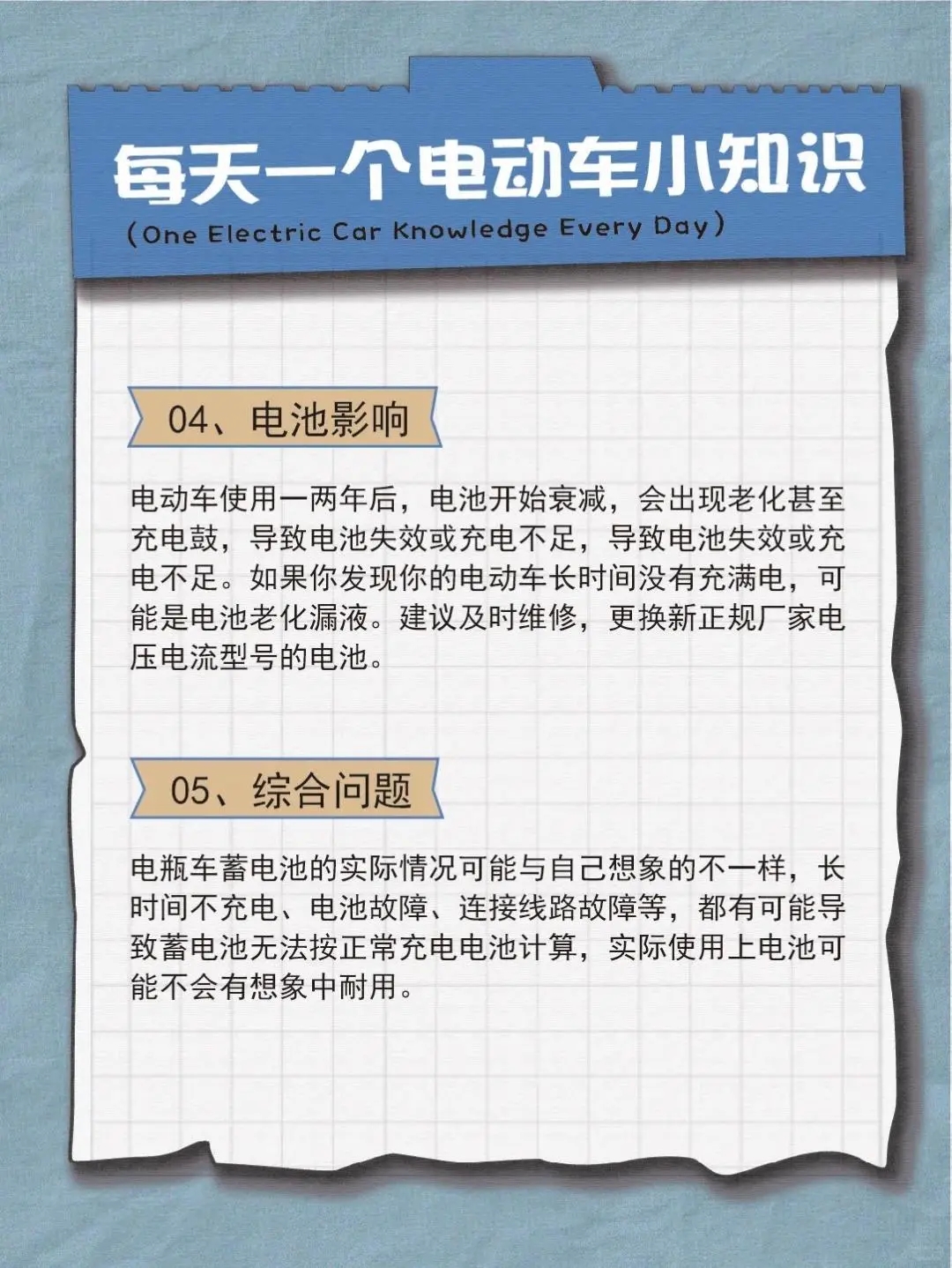 每天一个电动车小知识
(One Electric Car Knowledge Every Day)

04、电池影响

电动车使用一两年后，电池开始衰减，会出现老化甚至充电鼓，导致电池失效或充电不足，导致电池失效或充电不足。如果你发现你的电动车长时间没有充满电，可能是电池老化漏液。建议及时维修，更换新正规厂家电压电流型号的电池。

05、综合问题

电瓶车蓄电池的实际情况可能与自己想象的不一样，长时间不充电、电池故障、连接线路故障等，都有可能导致蓄电池无法按正常充电电池计算，实际使用上电池可能不会有想象中耐用。